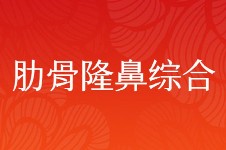 肋骨隆鼻综合